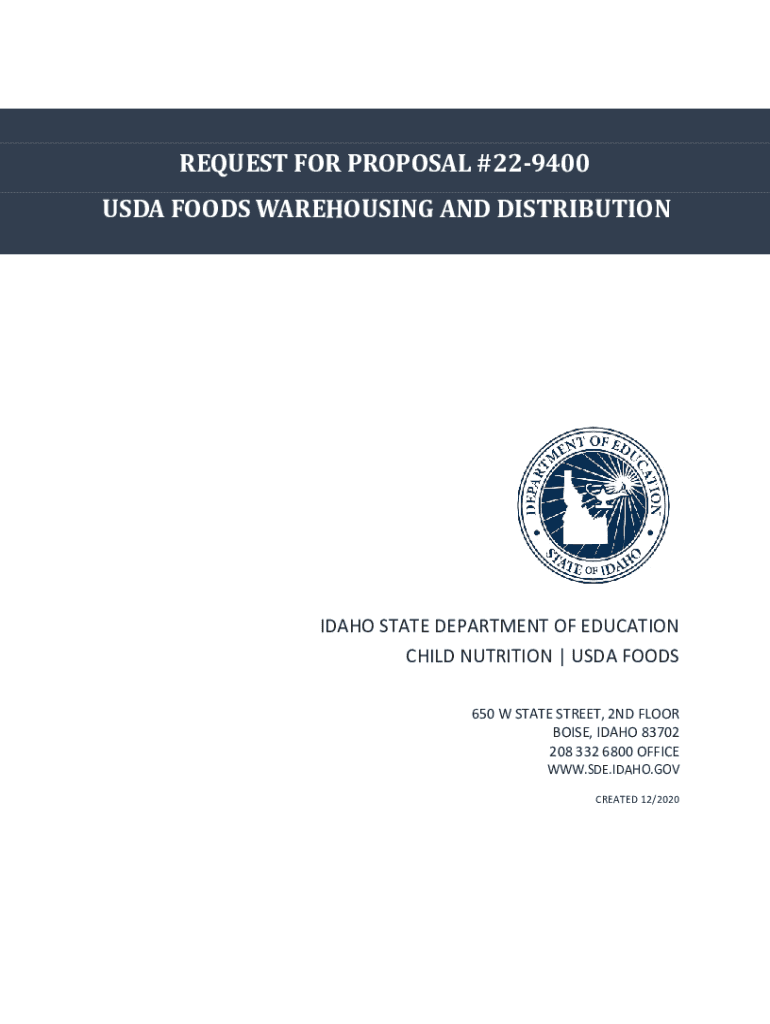 REQUEST FOR PROPOSAL #22-9400

USDA FOODS WAREHOUSING AND DISTRIBUTION

DEPARTMENT OF EDUCATION
STATE OF IDAHO

IDAHO STATE DEPARTMENT OF EDUCATION
CHILD NUTRITION | USDA FOODS

650 W STATE STREET, 2ND FLOOR
BOISE, IDAHO 83702
208 332 6800 OFFICE
WWW.SDE.IDAHO.GOV

CREATED 12/2020